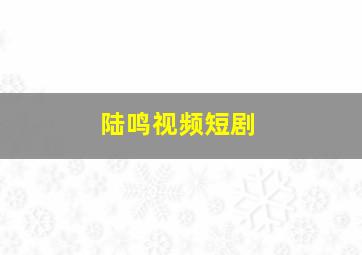 陆鸣视频短剧